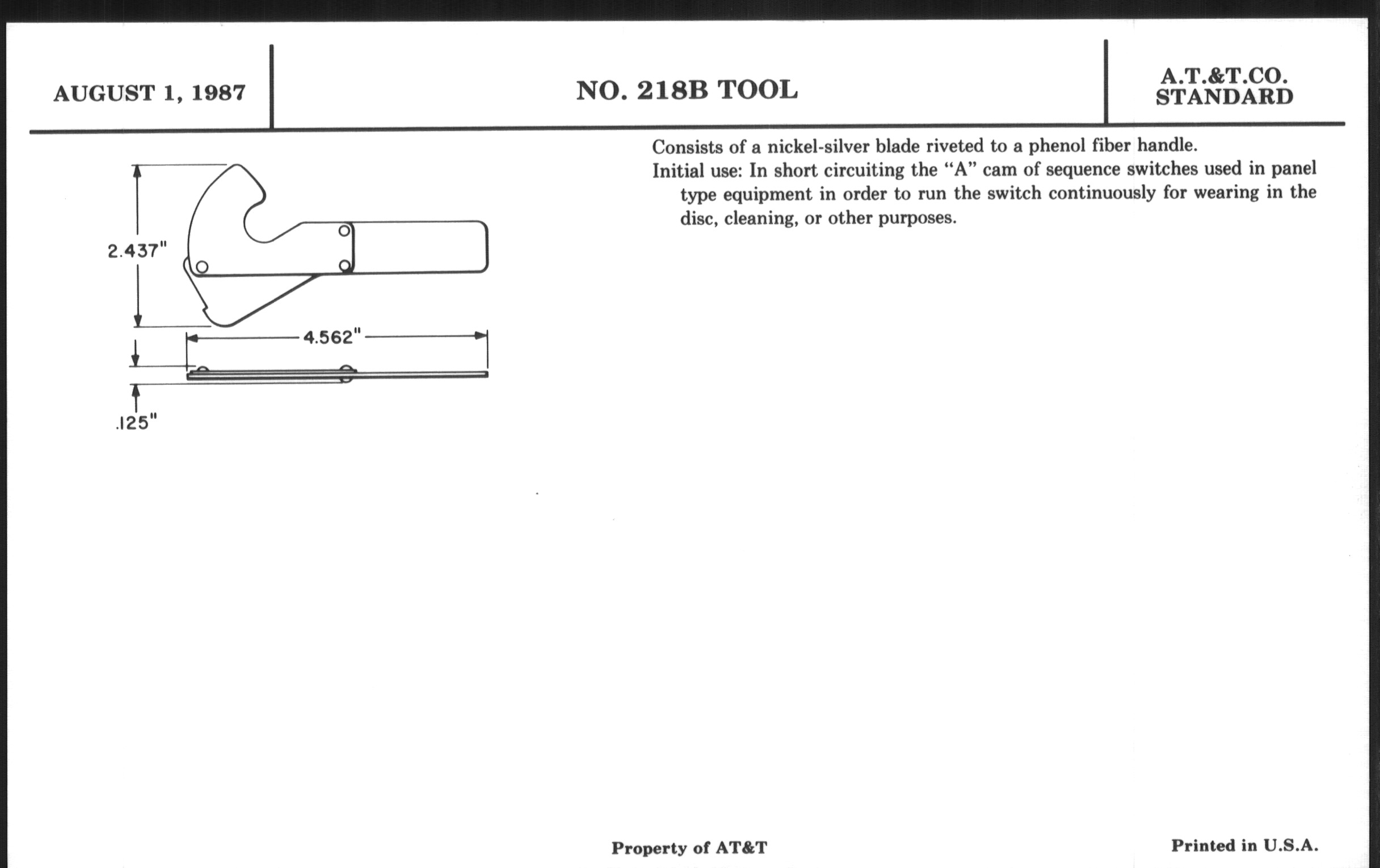 AUGUST 1, 1987

NO. 218B TOOL

A.T.&T.CO.
STANDARD

2.437"

4.562"

.125"

Consists of a nickel-silver blade riveted to a phenol fiber handle.

Initial use: In short circuiting the "A" cam of sequence switches used in panel type equipment in order to run the switch continuously for wearing in the disc, cleaning, or other purposes.

Property of AT&T

Printed in U.S.A.